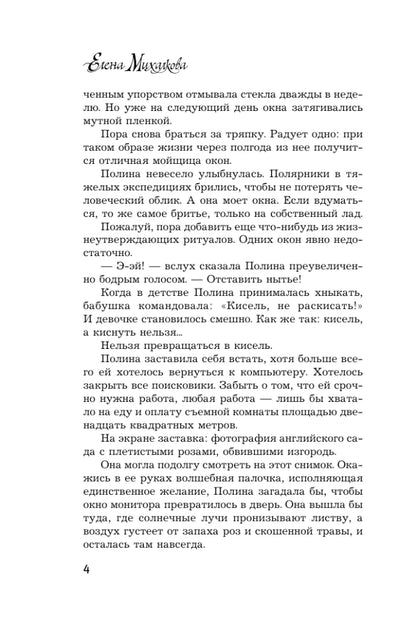 Елена Михалкова

ченным упорством отмывала стекла дважды в неделю. Но уже на следующий день окна затягивались мутной пленкой.

Пора снова браться за тряпку. Радует одно: при таком образе жизни через полгода из нее получится отличная мойщица окон.

Полина невесело улыбнулась. Полярники в тяжелых экспедициях брились, чтобы не потерять человеческий облик. А она моет окна. Если вдуматься, то же самое бритье, только на собственный лад.

Пожалуй, пора добавить еще что-нибудь из жизнеутверждающих ритуалов. Одних окон явно недостаточно.

— Э-эй! — вслух сказала Полина преувеличенно бодрым голосом. — Отставить нытье!

Когда в детстве Полина принималась хныкать, бабушка командовала: «Кисель, не раскисать!» И девочке становилось смешно. Как же так: кисель, а киснуть нельзя...

Нельзя превращаться в кисель.

Полина заставила себя встать, хотя больше всего ей хотелось вернуться к компьютеру. Хотелось закрыть все поисковики. Забыть о том, что ей срочно нужна работа, любая работа — лишь бы хватало на еду и оплату съемной комнаты площадью двенадцать квадратных метров.

На экране заставка: фотография английского сада с плетистыми розами, обвившими изгородь.

Она могла подолгу смотреть на этот снимок. Окажись в ее руках волшебная палочка, исполняющая единственное желание, Полина загадала бы, чтобы окно монитора превратилось в дверь. Она вышла бы туда, где солнечные лучи пронизывают листву, а воздух густеет от запаха роз и скошенной травы, и осталась там навсегда.

4